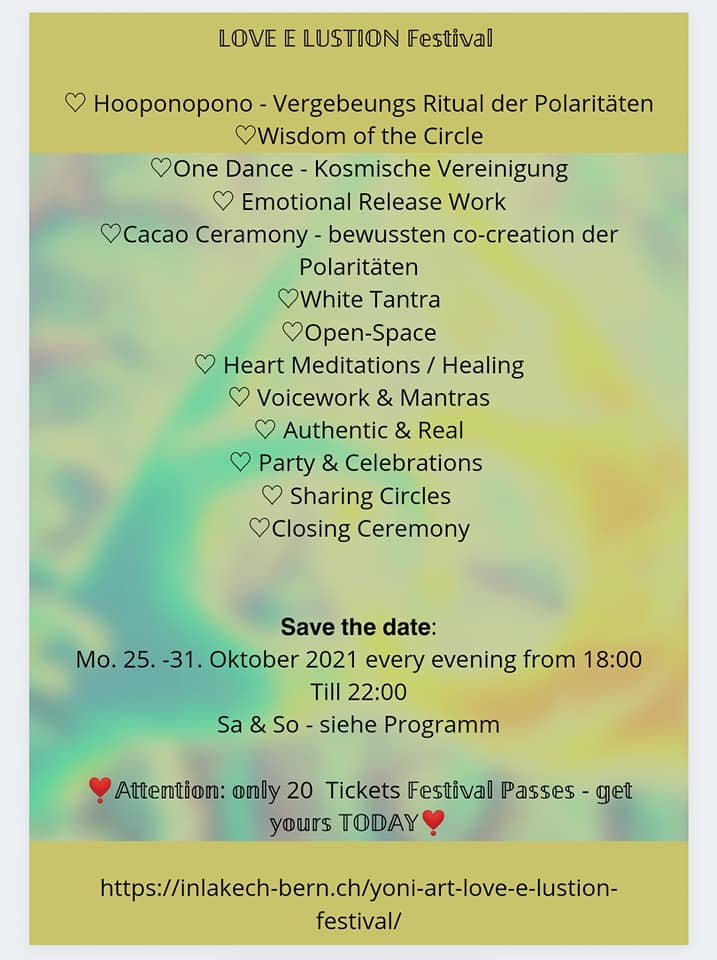 LOVE E LUSTION Festival

♡ Hooponopono - Vergebeungs Ritual der Polaritäten
♡Wisdom of the Circle
♡One Dance - Kosmische Vereinigung
♡ Emotional Release Work
♡Cacao Ceramony - bewussten co-creation der Polaritäten
♡White Tantra
♡Open-Space
♡ Heart Meditations / Healing
♡ Voicework & Mantras
♡ Authentic & Real
♡ Party & Celebrations
♡ Sharing Circles
♡Closing Ceremony

Save the date:
Mo. 25. -31. Oktober 2021 every evening from 18:00
Till 22:00
Sa & So - siehe Programm

❣Attention: only 20 Tickets Festival Passes - get yours TODAY❣

https://inlakech-bern.ch/yoni-art-love-e-lustion-festival/